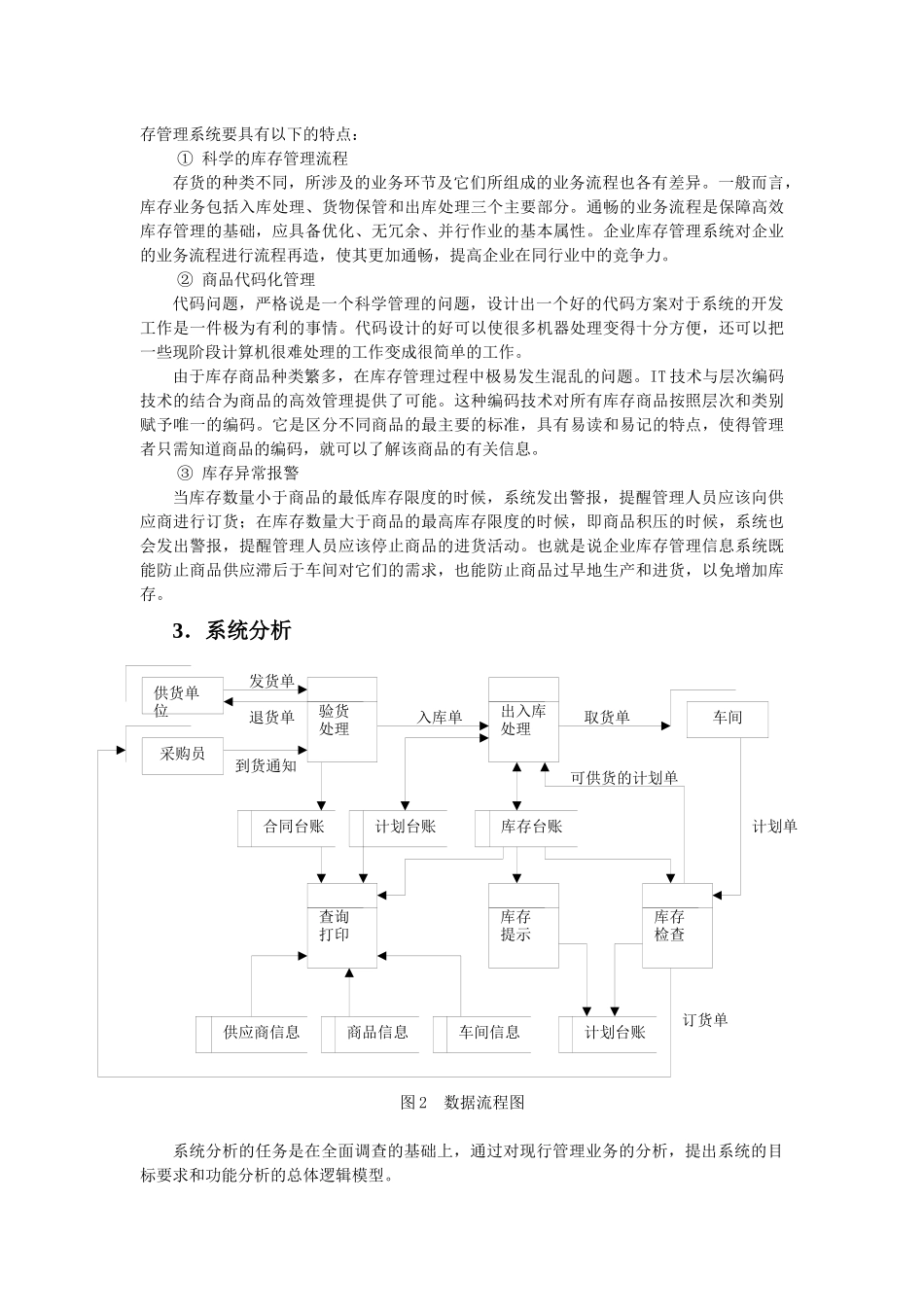 存管理系统要具有以下的特点：

① 科学的库存管理流程

存货的种类不同，所涉及的业务环节及它们所组成的业务流程也各有差异。一般而言，库存业务包括入库处理、货物保管和出库处理三个主要部分。通畅的业务流程是保障高效库存管理的基础，应具备优化、无冗余、并行作业的基本属性。企业库存管理系统对企业的业务流程进行流程再造，使其更加通畅，提高企业在同行业中的竞争力。

② 商品代码化管理

代码问题，严格说是一个科学管理的问题，设计出一个好的代码方案对于系统的开发工作是一件极为有利的事情。代码设计的好可以使很多机器处理变得十分方便，还可以把一些现阶段计算机很难处理的工作变成很简单的工作。

由于库存商品种类繁多，在库存管理过程中极易发生混乱的问题。IT 技术与层次编码技术的结合为商品的高效管理提供了可能。这种编码技术对所有库存商品按照层次和类别赋予唯一的编码。它是区分不同商品的最主要的标准，具有易读和易记的特点，使得管理者只需知道商品的编码，就可以了解该商品的有关信息。

③ 库存异常报警

当库存数量小于商品的最低库存限度的时候，系统发出警报，提醒管理人员应该向供应商进行订货；在库存数量大于商品的最高库存限度的时候，即商品积压的时候，系统也会发出警报，提醒管理人员应该停止商品的进货活动。也就是说企业库存管理信息系统既能防止商品供应滞后于车间对它们的需求，也能防止商品过早地生产和进货，以免增加库存。

3．系统分析

供货单位
发货单
退货单
验货处理
采购员
到货通知
入库单
出入库处理
取货单
车间
可供货的计划单
计划单
合同台账
计划台账
库存台账
查询打印
库存提示
库存检查
供应商信息
商品信息
车间信息
计划台账
订货单

图 2　数据流程图

系统分析的任务是在全面调查的基础上，通过对现行管理业务的分析，提出系统的目标要求和功能分析的总体逻辑模型。